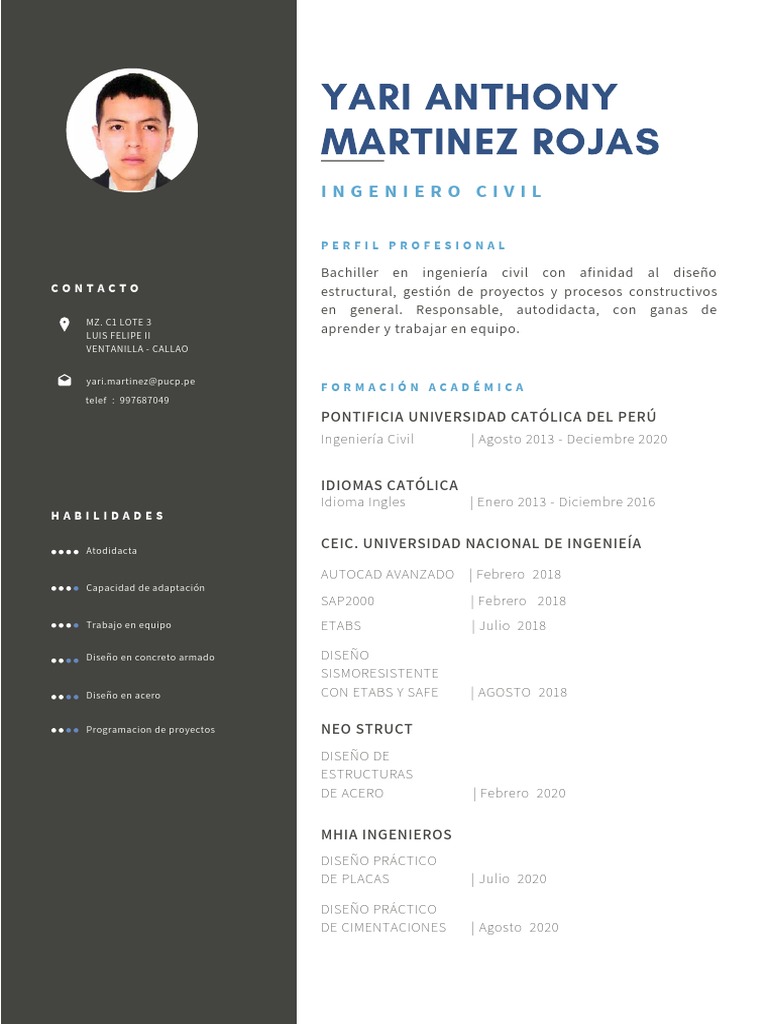 CONTACTO

MZ. C1 LOTE 3
LUIS FELIPE II
VENTANILLA - CALLAO

yari.martinez@pucp.pe
telef : 997687049

HABILIDADES

Atodidacta

Capacidad de adaptación

Trabajo en equipo

Diseño en concreto armado

Diseño en acero

Programacion de proyectos

YARI ANTHONY MARTINEZ ROJAS

INGENIERO CIVIL

PERFIL PROFESIONAL

Bachiller en ingeniería civil con afinidad al diseño estructural, gestión de proyectos y procesos constructivos en general. Responsable, autodidacta, con ganas de aprender y trabajar en equipo.

FORMACIÓN ACADÉMICA

PONTIFICIA UNIVERSIDAD CATÓLICA DEL PERÚ
Ingeniería Civil | Agosto 2013 - Deciembre 2020

IDIOMAS CATÓLICA
Idioma Ingles | Enero 2013 - Diciembre 2016

CEIC. UNIVERSIDAD NACIONAL DE INGENIEÍA

AUTOCAD AVANZADO | Febrero 2018
SAP2000 | Febrero 2018
ETABS | Julio 2018
DISEÑO SISMORESISTENTE CON ETABS Y SAFE | AGOSTO 2018

NEO STRUCT

DISEÑO DE ESTRUCTURAS DE ACERO | Febrero 2020

MHIA INGENIEROS

DISEÑO PRÁCTICO DE PLACAS | Julio 2020
DISEÑO PRÁCTICO DE CIMENTACIONES | Agosto 2020